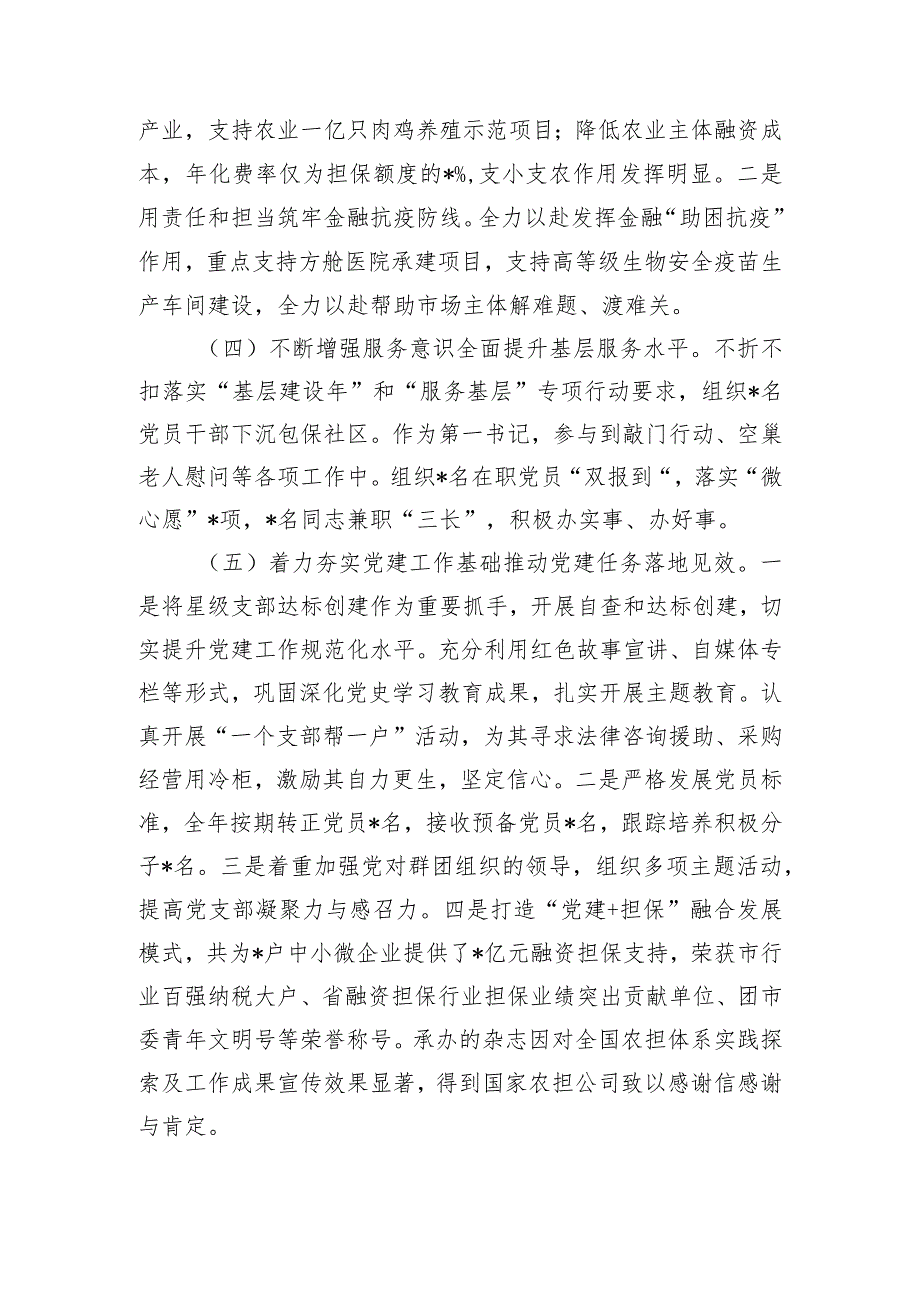 产业，支持农业一亿只肉鸡养殖示范项目；降低农业主体融资成本，年化费率仅为担保额度的*%,支小支农作用发挥明显。二是用责任和担当筑牢金融抗疫防线。全力以赴发挥金融“助困抗疫”作用，重点支持方舱医院承建项目，支持高等级生物安全疫苗生产车间建设，全力以赴帮助市场主体解难题、渡难关。

（四）不断增强服务意识全面提升基层服务水平。不折不扣落实“基层建设年”和“服务基层”专项行动要求，组织*名党员干部下沉包保社区。作为第一书记，参与到敲门行动、空巢老人慰问等各项工作中。组织*名在职党员“双报到“，落实“微心愿”*项，*名同志兼职“三长”，积极办实事、办好事。

（五）着力夯实党建工作基础推动党建任务落地见效。一是将星级支部达标创建作为重要抓手，开展自查和达标创建，切实提升党建工作规范化水平。充分利用红色故事宣讲、自媒体专栏等形式，巩固深化党史学习教育成果，扎实开展主题教育。认真开展“一个支部帮一户”活动，为其寻求法律咨询援助、采购经营用冷柜，激励其自力更生，坚定信心。二是严格发展党员标准，全年按期转正党员*名，接收预备党员*名，跟踪培养积极分子*名。三是着重加强党对群团组织的领导，组织多项主题活动，提高党支部凝聚力与感召力。四是打造“党建+担保”融合发展模式，共为*户中小微企业提供了*亿元融资担保支持，荣获市行业百强纳税大户、省融资担保行业担保业绩突出贡献单位、团市委青年文明号等荣誉称号。承办的杂志因对全国农担体系实践探索及工作成果宣传效果显著，得到国家农担公司致以感谢信感谢与肯定。